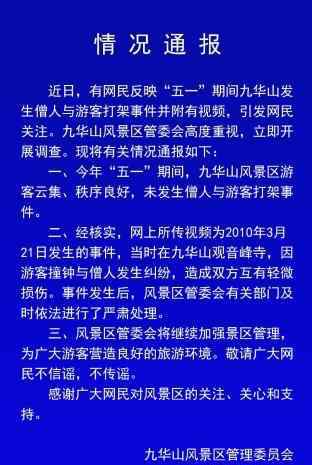 情 况 通 报

近日，有网民反映“五一”期间九华山发生僧人与游客打架事件并附有视频，引发网民关注。九华山风景区管委会高度重视，立即开展调查。现将有关情况通报如下：

一、今年“五一”期间，九华山风景区游客云集、秩序良好，未发生僧人与游客打架事件。

二、经核实，网上所传视频为2010年3月21日发生的事件，当时在九华山观音峰寺，因游客撞钟与僧人发生纠纷，造成双方互有轻微损伤。事件发生后，风景区管委会有关部门及时依法进行了严肃处理。

三、风景区管委会将继续加强景区管理，为广大游客营造良好的旅游环境。敬请广大网民不信谣，不传谣。

感谢广大网民对风景区的关注、关心和支持。

九华山风景区管理委员会